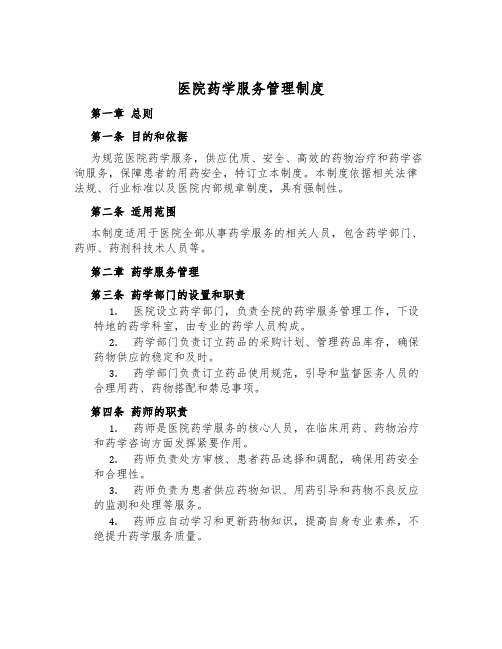 医院药学服务管理制度

第一章 总则

第一条 目的和依据

为规范医院药学服务，供应优质、安全、高效的药物治疗和药学咨询服务，保障患者的用药安全，特订立本制度。本制度依据相关法律法规、行业标准以及医院内部规章制度，具有强制性。

第二条 适用范围

本制度适用于医院全部从事药学服务的相关人员，包含药学部门、药师、药剂科技术人员等。

第二章 药学服务管理

第三条 药学部门的设置和职责

1. 医院设立药学部门，负责全院的药学服务管理工作，下设特地的药学科室，由专业的药学人员构成。

2. 药学部门负责订立药品的采购计划、管理药品库存，确保药物供应的稳定和及时。

3. 药学部门负责订立药品使用规范，引导和监督医务人员的合理用药、药物搭配和禁忌事项。

第四条 药师的职责

1. 药师是医院药学服务的核心人员，在临床用药、药物治疗和药学咨询方面发挥紧要作用。

2. 药师负责处方审核、患者药品选择和调配，确保用药安全和合理性。

3. 药师负责为患者供应药物知识、用药引导和药物不良反应的监测和处理等服务。

4. 药师应自动学习和更新药物知识，提高自身专业素养，不绝提升药学服务质量。